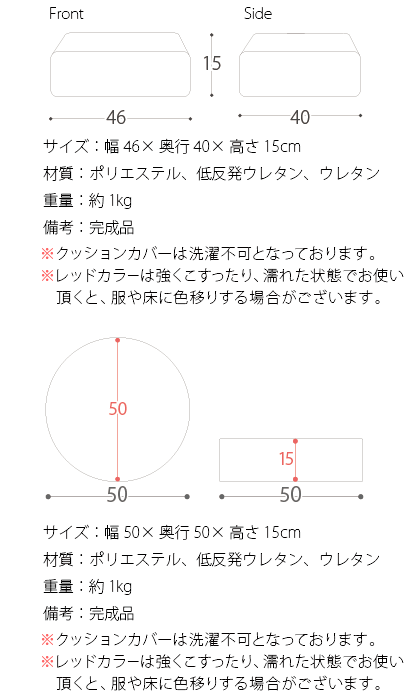 Front

Side

15

46

40

サイズ：幅 46× 奥行 40× 高さ 15cm

材質：ポリエステル、低反発ウレタン、ウレタン

重量：約 1kg

備考：完成品

※クッションカバーは洗濯不可となっております。

※レッドカラーは強くこすったり、濡れた状態でお使い頂くと、服や床に色移りする場合がございます。

50

15

50

50

サイズ：幅 50× 奥行 50× 高さ 15cm

材質：ポリエステル、低反発ウレタン、ウレタン

重量：約 1kg

備考：完成品

※クッションカバーは洗濯不可となっております。

※レッドカラーは強くこすったり、濡れた状態でお使い頂くと、服や床に色移りする場合がございます。